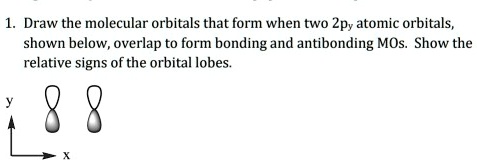 1. Draw the molecular orbitals that form when two $2p_y$ atomic orbitals, shown below, overlap to form bonding and antibonding MOs. Show the relative signs of the orbital lobes.

y

x